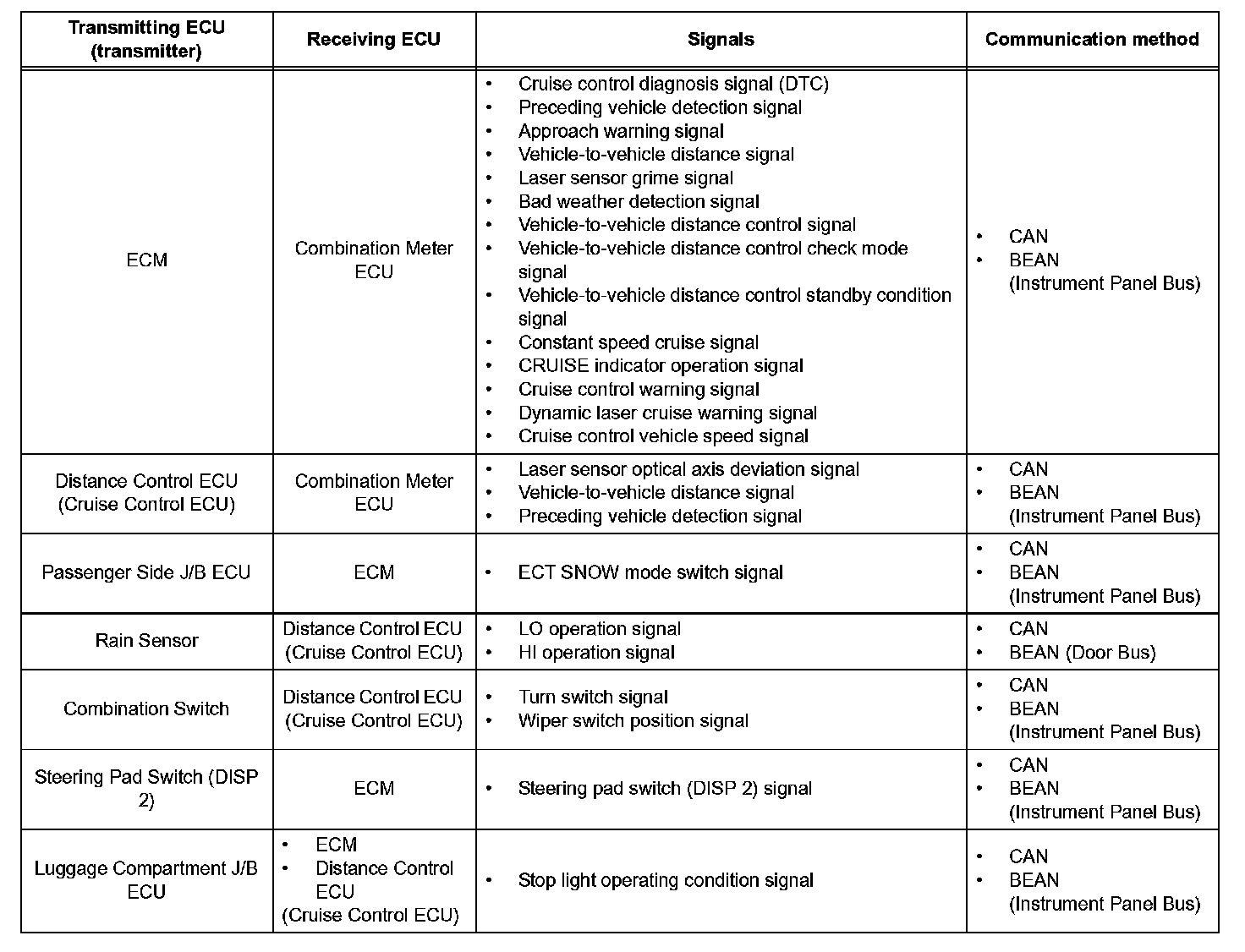 | Transmitting ECU (transmitter) | Receiving ECU | Signals | Communication method |
|---|---|---|---|
| ECM | Combination Meter ECU | • Cruise control diagnosis signal (DTC) • Preceding vehicle detection signal • Approach warning signal • Vehicle-to-vehicle distance signal • Laser sensor grime signal • Bad weather detection signal • Vehicle-to-vehicle distance control signal • Vehicle-to-vehicle distance control check mode signal • Vehicle-to-vehicle distance control standby condition signal • Constant speed cruise signal • CRUISE indicator operation signal • Cruise control warning signal • Dynamic laser cruise warning signal • Cruise control vehicle speed signal | • CAN • BEAN (Instrument Panel Bus) |
| Distance Control ECU (Cruise Control ECU) | Combination Meter ECU | • Laser sensor optical axis deviation signal • Vehicle-to-vehicle distance signal • Preceding vehicle detection signal | • CAN • BEAN (Instrument Panel Bus) |
| Passenger Side J/B ECU | ECM | • ECT SNOW mode switch signal | • CAN • BEAN (Instrument Panel Bus) |
| Rain Sensor | Distance Control ECU (Cruise Control ECU) | • LO operation signal • HI operation signal | • CAN • BEAN (Door Bus) |
| Combination Switch | Distance Control ECU (Cruise Control ECU) | • Turn switch signal • Wiper switch position signal | • CAN • BEAN (Instrument Panel Bus) |
| Steering Pad Switch (DISP 2) | ECM | • Steering pad switch (DISP 2) signal | • CAN • BEAN (Instrument Panel Bus) |
| Luggage Compartment J/B ECU | • ECM • Distance Control ECU (Cruise Control ECU) | • Stop light operating condition signal | • CAN • BEAN (Instrument Panel Bus) |